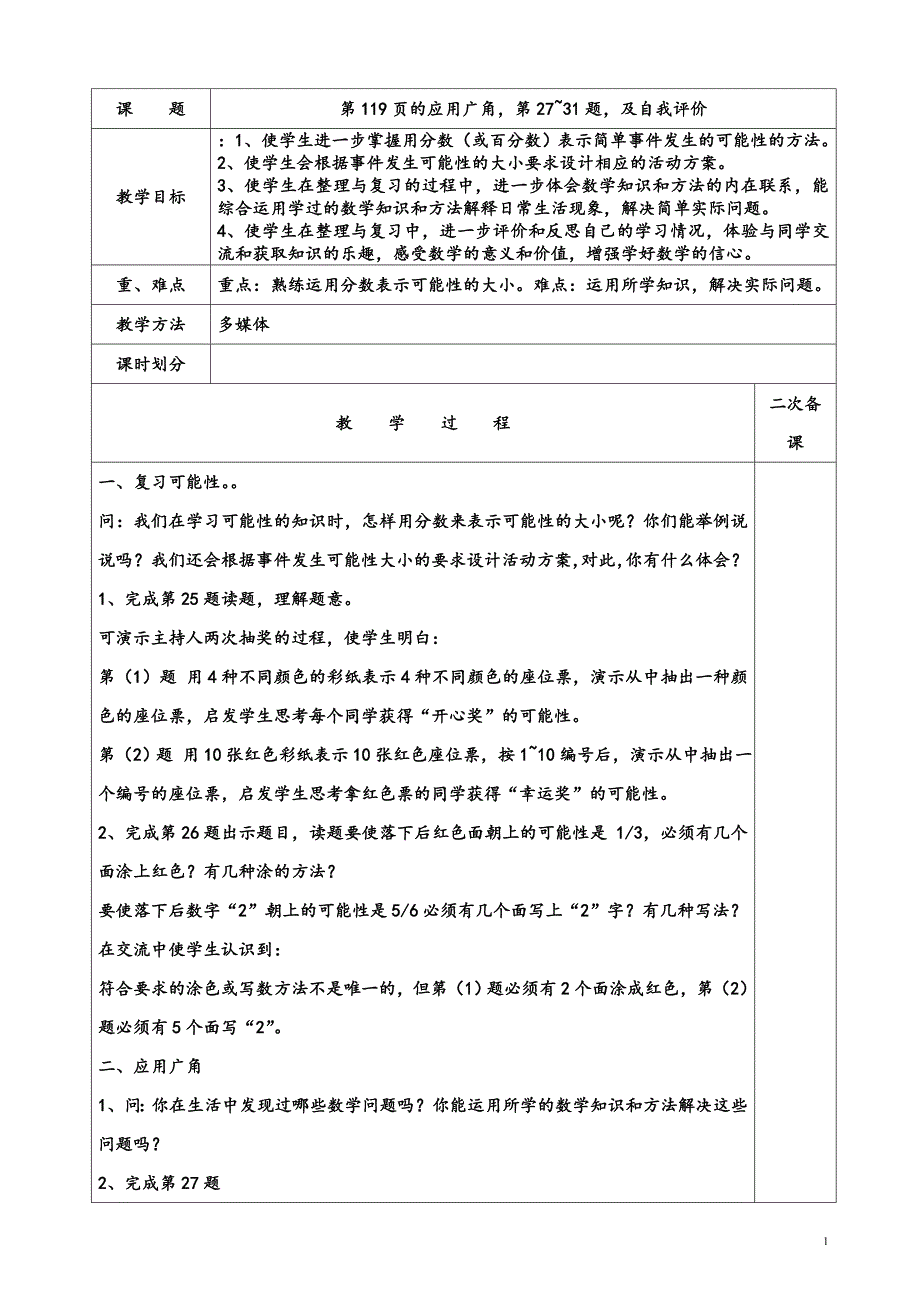 | 课　　题 | 第 119 页的应用广角，第 27~31 题，及自我评价 |
|---|---|
| 教学目标 | ：1、使学生进一步掌握用分数（或百分数）表示简单事件发生的可能性的方法。 2、使学生会根据事件发生可能性的大小要求设计相应的活动方案。 3、使学生在整理与复习的过程中，进一步体会数学知识和方法的内在联系，能综合运用学过的数学知识和方法解释日常生活现象，解决简单实际问题。 4、使学生在整理与复习中，进一步评价和反思自己的学习情况，体验与同学交流和获取知识的乐趣，感受数学的意义和价值，增强学好数学的信心。 |
| 重、难点 | 重点：熟练运用分数表示可能性的大小。难点：运用所学知识，解决实际问题。 |
| 教学方法 | 多媒体 |
| 课时划分 | |

| 教　学　过　程 | 二次备课 |
|---|---|
| 一、复习可能性。。 问：我们在学习可能性的知识时，怎样用分数来表示可能性的大小呢？你们能举例说说吗？我们还会根据事件发生可能性大小的要求设计活动方案，对此，你有什么体会？ 1、完成第 25 题读题，理解题意。 可演示主持人两次抽奖的过程，使学生明白： 第（1）题 用 4 种不同颜色的彩纸表示 4 种不同颜色的座位票，演示从中抽出一种颜色的座位票，启发学生思考每个同学获得“开心奖”的可能性。 第（2）题 用 10 张红色彩纸表示 10 张红色座位票，按 1~10 编号后，演示从中抽出一个编号的座位票，启发学生思考拿红色票的同学获得“幸运奖”的可能性。 2、完成第 26 题出示题目，读题要使落下后红色面朝上的可能性是 1/3，必须有几个面涂上红色？有几种涂的方法？ 要使落下后数字“2”朝上的可能性是 5/6 必须有几个面写上“2”字？有几种写法？ 在交流中使学生认识到： 符合要求的涂色或写数方法不是唯一的，但第（1）题必须有 2 个面涂成红色，第（2）题必须有 5 个面写“2”。 二、应用广角 1、问：你在生活中发现过哪些数学问题吗？你能运用所学的数学知识和方法解决这些问题吗？ 2、完成第 27 题 | |

1